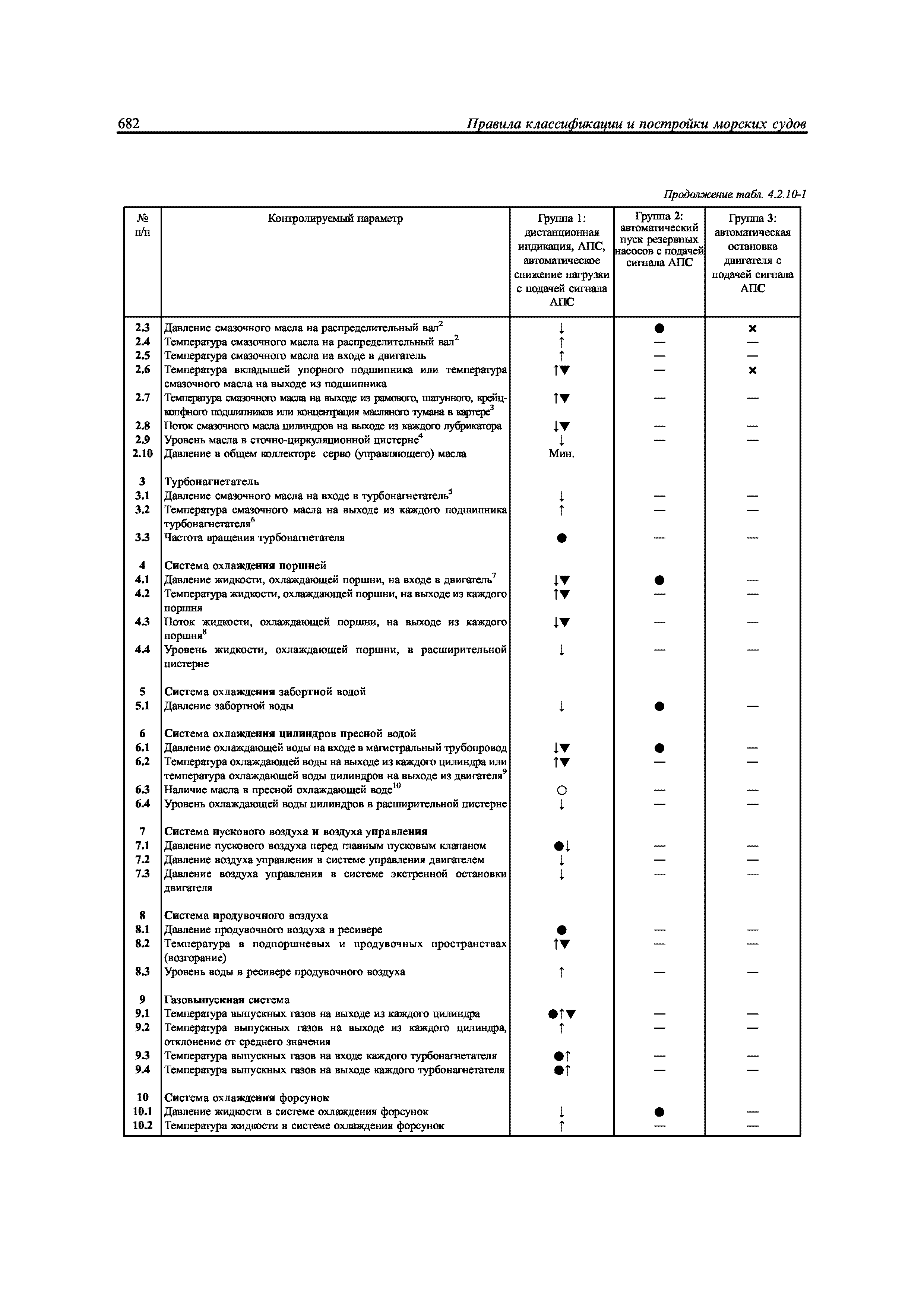 682 Правила классификации и постройки морских судов

Продолжение табл. 4.2.10-1

| № п/п | Контролируемый параметр | Группа 1: дистанционная индикация, АПС, автоматическое снижение нагрузки с подачей сигнала АПС | Группа 2: автоматический пуск резервных насосов с подачей сигнала АПС | Группа 3: автоматическая остановка двигателя с подачей сигнала АПС |
|---|---|---|---|---|
| 2.3 | Давление смазочного масла на распределительный вал$^2$ | ↓ | ● | × |
| 2.4 | Температура смазочного масла на распределительный вал$^2$ | ↑ | — | — |
| 2.5 | Температура смазочного масла на входе в двигатель | ↑ | — | — |
| 2.6 | Температура вкладышей упорного подшипника или температура смазочного масла на выходе из подшипника | ↑▼ | — | × |
| 2.7 | Температура смазочного масла на выходе из рамового, шатунного, крейцкопфного подшипников или концентрация масляного тумана в картере$^3$ | ↑▼ | — | — |
| 2.8 | Поток смазочного масла цилиндров на выходе из каждого лубрикатора | ↓▼ | — | — |
| 2.9 | Уровень масла в сточно-циркуляционной цистерне$^4$ | ↓ | — | — |
| 2.10 | Давление в общем коллекторе серво (управляющего) масла | Мин. | | |
| 3 | Турбонагнетатель | | | |
| 3.1 | Давление смазочного масла на входе в турбонагнетатель$^5$ | ↓ | — | — |
| 3.2 | Температура смазочного масла на выходе из каждого подшипника турбонагнетателя$^6$ | ↑ | — | — |
| 3.3 | Частота вращения турбонагнетателя | ● | — | — |
| 4 | Система охлаждения поршней | | | |
| 4.1 | Давление жидкости, охлаждающей поршни, на входе в двигатель$^7$ | ↓▼ | ● | — |
| 4.2 | Температура жидкости, охлаждающей поршни, на выходе из каждого поршня | ↑▼ | — | — |
| 4.3 | Поток жидкости, охлаждающей поршни, на выходе из каждого поршня$^8$ | ↓▼ | — | — |
| 4.4 | Уровень жидкости, охлаждающей поршни, в расширительной цистерне | ↓ | — | — |
| 5 | Система охлаждения забортной водой | | | |
| 5.1 | Давление забортной воды | ↓ | ● | — |
| 6 | Система охлаждения цилиндров пресной водой | | | |
| 6.1 | Давление охлаждающей воды на входе в магистральный трубопровод | ↓▼ | ● | — |
| 6.2 | Температура охлаждающей воды на выходе из каждого цилиндра или температура охлаждающей воды цилиндров на выходе из двигателя$^9$ | ↑▼ | — | — |
| 6.3 | Наличие масла в пресной охлаждающей воде$^{10}$ | ○ | — | — |
| 6.4 | Уровень охлаждающей воды цилиндров в расширительной цистерне | ↓ | — | — |
| 7 | Система пускового воздуха и воздуха управления | | | |
| 7.1 | Давление пускового воздуха перед главным пусковым клапаном | ●↓ | — | — |
| 7.2 | Давление воздуха управления в системе управления двигателем | ↓ | — | — |
| 7.3 | Давление воздуха управления в системе экстренной остановки двигателя | ↓ | — | — |
| 8 | Система продувочного воздуха | | | |
| 8.1 | Давление продувочного воздуха в ресивере | ● | — | — |
| 8.2 | Температура в подпоршневых и продувочных пространствах (возгорание) | ↑▼ | — | — |
| 8.3 | Уровень воды в ресивере продувочного воздуха | ↑ | — | — |
| 9 | Газовыпускная система | | | |
| 9.1 | Температура выпускных газов на выходе из каждого цилиндра | ●↑▼ | — | — |
| 9.2 | Температура выпускных газов на выходе из каждого цилиндра, отклонение от среднего значения | ↑ | — | — |
| 9.3 | Температура выпускных газов на входе каждого турбонагнетателя | ●↑ | — | — |
| 9.4 | Температура выпускных газов на выходе каждого турбонагнетателя | ●↑ | — | — |
| 10 | Система охлаждения форсунок | | | |
| 10.1 | Давление жидкости в системе охлаждения форсунок | ↓ | ● | — |
| 10.2 | Температура жидкости в системе охлаждения форсунок | ↑ | — | — |